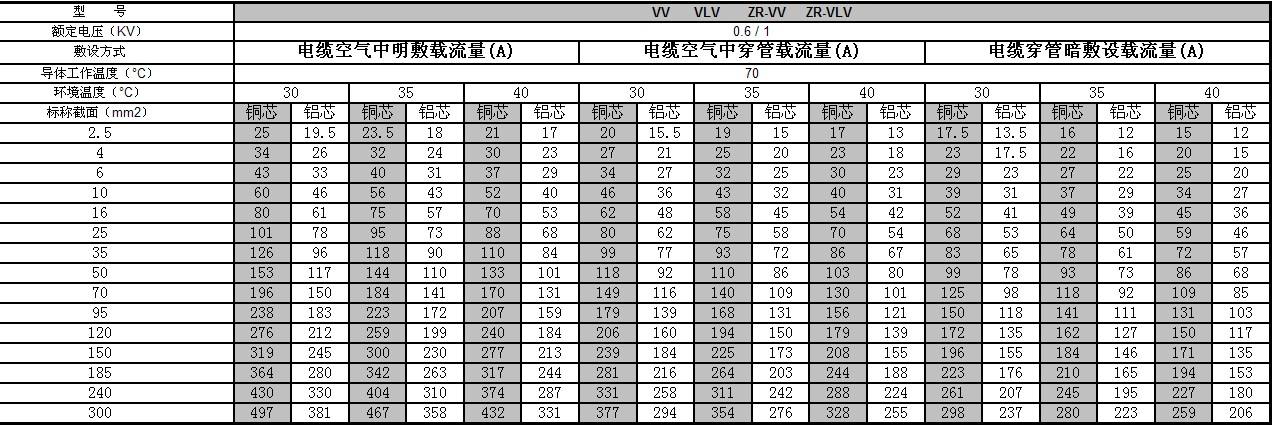 | 型　　号 | VV　VLV　ZR-VV　ZR-VLV | | | | | | | | | | | | | | | | | |
|---|---|---|---|---|---|---|---|---|---|---|---|---|---|---|---|---|---|---|
| 额定电压（KV） | 0.6 / 1 | | | | | | | | | | | | | | | | | |
| 敷设方式 | 电缆空气中明敷载流量(A) | | | | | | 电缆空气中穿管载流量(A) | | | | | | 电缆穿管暗敷设载流量(A) | | | | | |
| 导体工作温度（°C） | 70 | | | | | | | | | | | | | | | | | |
| 环境温度（°C） | 30 | | 35 | | 40 | | 30 | | 35 | | 40 | | 30 | | 35 | | 40 | |
| 标称截面（mm2） | 铜芯 | 铝芯 | 铜芯 | 铝芯 | 铜芯 | 铝芯 | 铜芯 | 铝芯 | 铜芯 | 铝芯 | 铜芯 | 铝芯 | 铜芯 | 铝芯 | 铜芯 | 铝芯 | 铜芯 | 铝芯 |
| 2.5 | 25 | 19.5 | 23.5 | 18 | 21 | 17 | 20 | 15.5 | 19 | 15 | 17 | 13 | 17.5 | 13.5 | 16 | 12 | 15 | 12 |
| 4 | 34 | 26 | 32 | 24 | 30 | 23 | 27 | 21 | 25 | 20 | 23 | 18 | 23 | 17.5 | 22 | 16 | 20 | 15 |
| 6 | 43 | 33 | 40 | 31 | 37 | 29 | 34 | 27 | 32 | 25 | 30 | 23 | 29 | 23 | 27 | 22 | 25 | 20 |
| 10 | 60 | 46 | 56 | 43 | 52 | 40 | 46 | 36 | 43 | 32 | 40 | 31 | 39 | 31 | 37 | 29 | 34 | 27 |
| 16 | 80 | 61 | 75 | 57 | 70 | 53 | 62 | 48 | 58 | 45 | 54 | 42 | 52 | 41 | 49 | 39 | 45 | 36 |
| 25 | 101 | 78 | 95 | 73 | 88 | 68 | 80 | 62 | 75 | 58 | 70 | 54 | 68 | 53 | 64 | 50 | 59 | 46 |
| 35 | 126 | 96 | 118 | 90 | 110 | 84 | 99 | 77 | 93 | 72 | 86 | 67 | 83 | 65 | 78 | 61 | 72 | 57 |
| 50 | 153 | 117 | 144 | 110 | 133 | 101 | 118 | 92 | 110 | 86 | 103 | 80 | 99 | 78 | 93 | 73 | 86 | 68 |
| 70 | 196 | 150 | 184 | 141 | 170 | 131 | 149 | 116 | 140 | 109 | 130 | 101 | 125 | 98 | 118 | 92 | 109 | 85 |
| 95 | 238 | 183 | 223 | 172 | 207 | 159 | 179 | 139 | 168 | 131 | 156 | 121 | 150 | 118 | 141 | 111 | 131 | 103 |
| 120 | 276 | 212 | 259 | 199 | 240 | 184 | 206 | 160 | 194 | 150 | 179 | 139 | 172 | 135 | 162 | 127 | 150 | 117 |
| 150 | 319 | 245 | 300 | 230 | 277 | 213 | 239 | 184 | 225 | 173 | 208 | 155 | 196 | 155 | 184 | 146 | 171 | 135 |
| 185 | 364 | 280 | 342 | 263 | 317 | 244 | 281 | 216 | 264 | 203 | 244 | 188 | 223 | 176 | 210 | 165 | 194 | 153 |
| 240 | 430 | 330 | 404 | 310 | 374 | 287 | 331 | 258 | 311 | 242 | 288 | 224 | 261 | 207 | 245 | 195 | 227 | 180 |
| 300 | 497 | 381 | 467 | 358 | 432 | 331 | 377 | 294 | 354 | 276 | 328 | 255 | 298 | 237 | 280 | 223 | 259 | 206 |